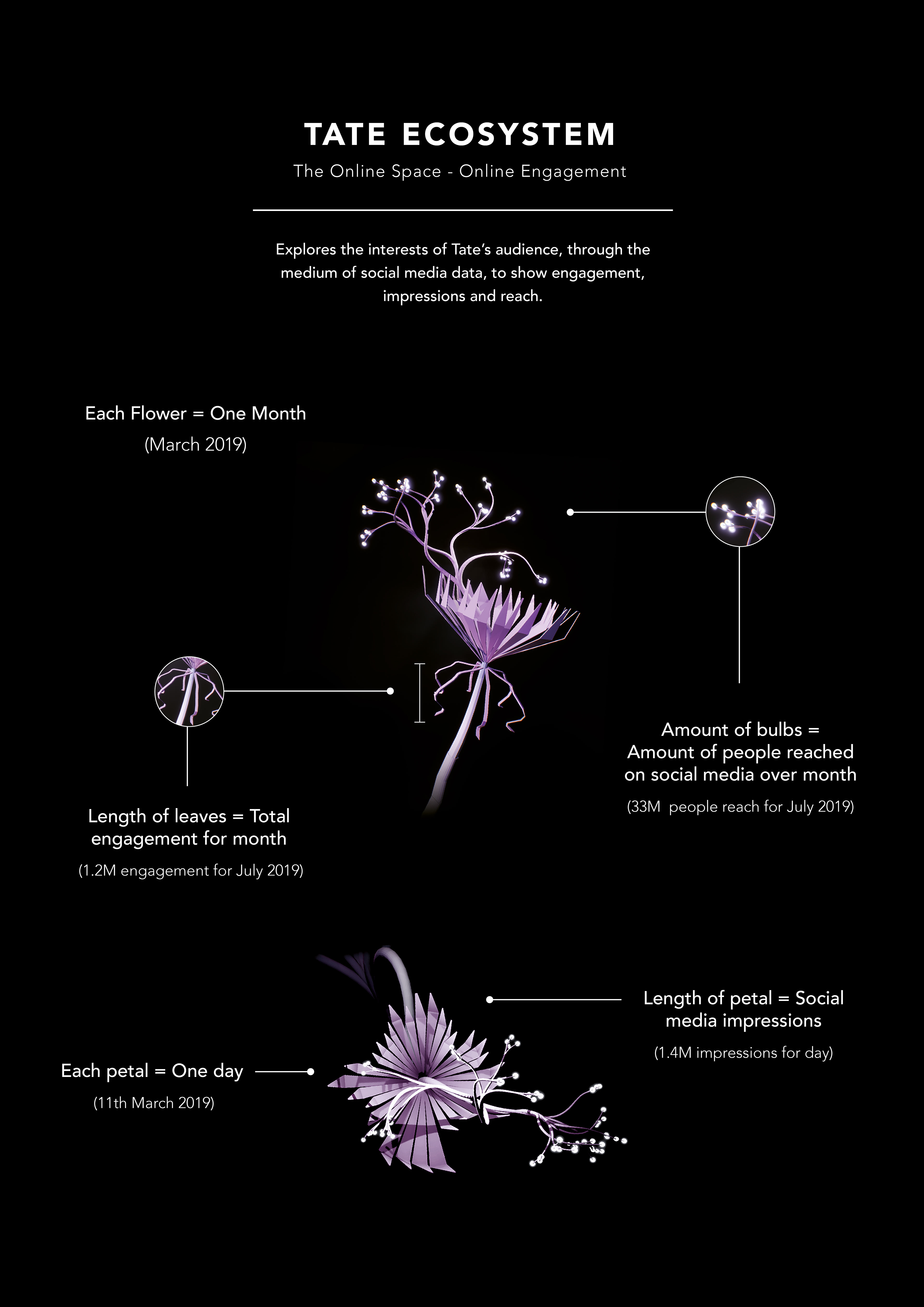 TATE ECOSYSTEM

The Online Space - Online Engagement

Explores the interests of Tate's audience, through the medium of social media data, to show engagement, impressions and reach.

Each Flower = One Month
(March 2019)

Amount of bulbs = Amount of people reached on social media over month
(33M people reach for July 2019)

Length of leaves = Total engagement for month
(1.2M engagement for July 2019)

Length of petal = Social media impressions
(1.4M impressions for day)

Each petal = One day
(11th March 2019)